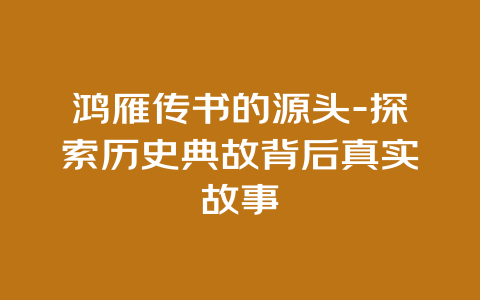 鸿雁传书的源头-探索历史典故背后真实故事